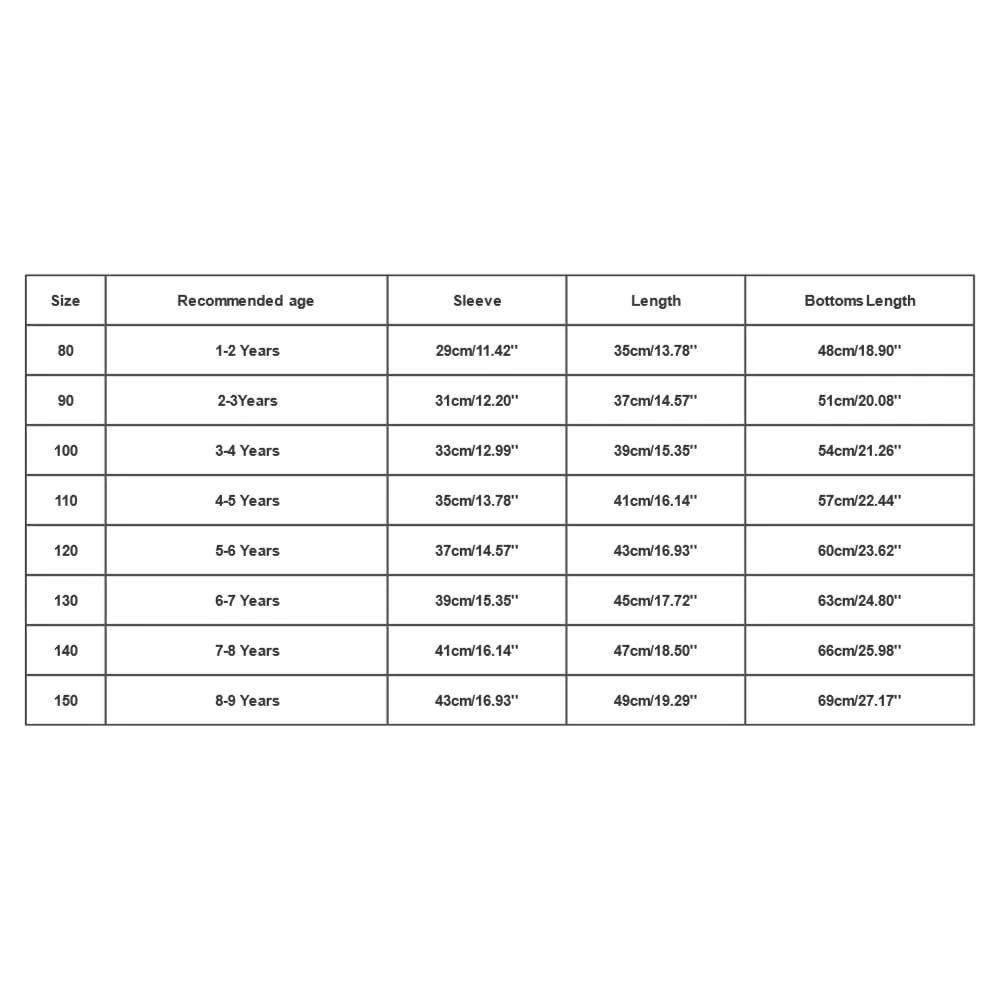 | Size | Recommended age | Sleeve | Length | Bottoms Length |
|---|---|---|---|---|
| 80 | 1-2 Years | 29cm/11.42'' | 35cm/13.78'' | 48cm/18.90'' |
| 90 | 2-3Years | 31cm/12.20'' | 37cm/14.57'' | 51cm/20.08'' |
| 100 | 3-4 Years | 33cm/12.99'' | 39cm/15.35'' | 54cm/21.26'' |
| 110 | 4-5 Years | 35cm/13.78'' | 41cm/16.14'' | 57cm/22.44'' |
| 120 | 5-6 Years | 37cm/14.57'' | 43cm/16.93'' | 60cm/23.62'' |
| 130 | 6-7 Years | 39cm/15.35'' | 45cm/17.72'' | 63cm/24.80'' |
| 140 | 7-8 Years | 41cm/16.14'' | 47cm/18.50'' | 66cm/25.98'' |
| 150 | 8-9 Years | 43cm/16.93'' | 49cm/19.29'' | 69cm/27.17'' |